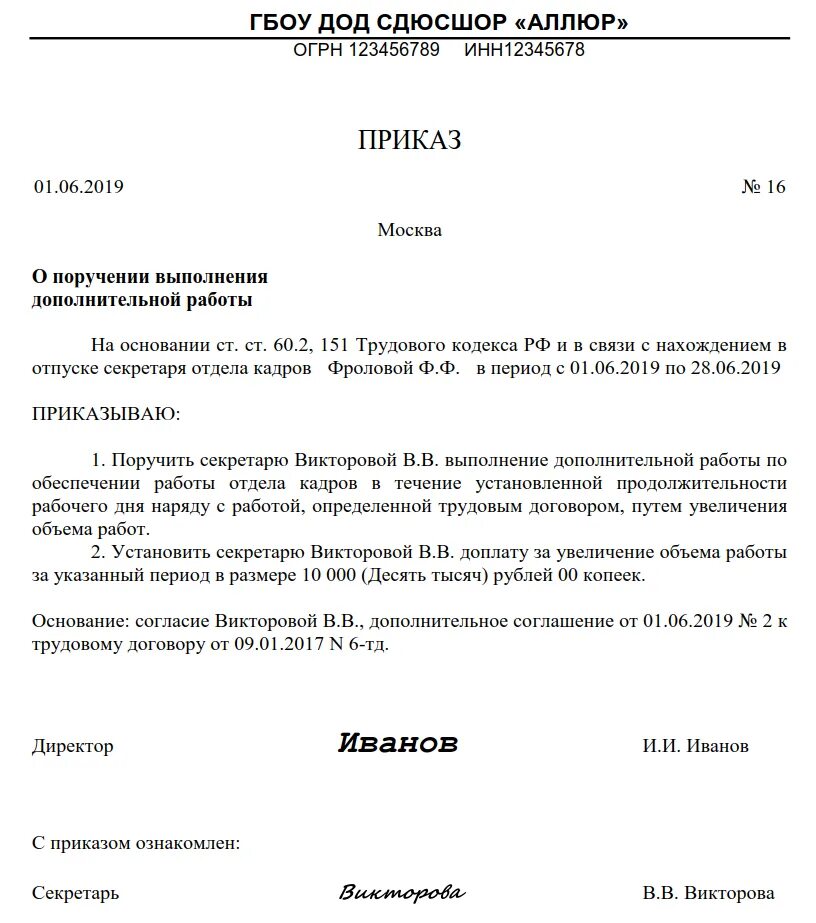 ГБОУ ДОД СДЮСШОР «АЛЛЮР»
ОГРН 123456789 ИНН12345678

ПРИКАЗ

01.06.2019 № 16

Москва

О поручении выполнения дополнительной работы

На основании ст. ст. 60.2, 151 Трудового кодекса РФ и в связи с нахождением в отпуске секретаря отдела кадров Фроловой Ф.Ф. в период с 01.06.2019 по 28.06.2019

ПРИКАЗЫВАЮ:

1. Поручить секретарю Викторовой В.В. выполнение дополнительной работы по обеспечении работы отдела кадров в течение установленной продолжительности рабочего дня наряду с работой, определенной трудовым договором, путем увеличения объема работ.

2. Установить секретарю Викторовой В.В. доплату за увеличение объема работы за указанный период в размере 10 000 (Десять тысяч) рублей 00 копеек.

Основание: согласие Викторовой В.В., дополнительное соглашение от 01.06.2019 № 2 к трудовому договору от 09.01.2017 N 6-тд.

Директор Иванов И.И. Иванов

С приказом ознакомлен:

Секретарь Викторова В.В. Викторова